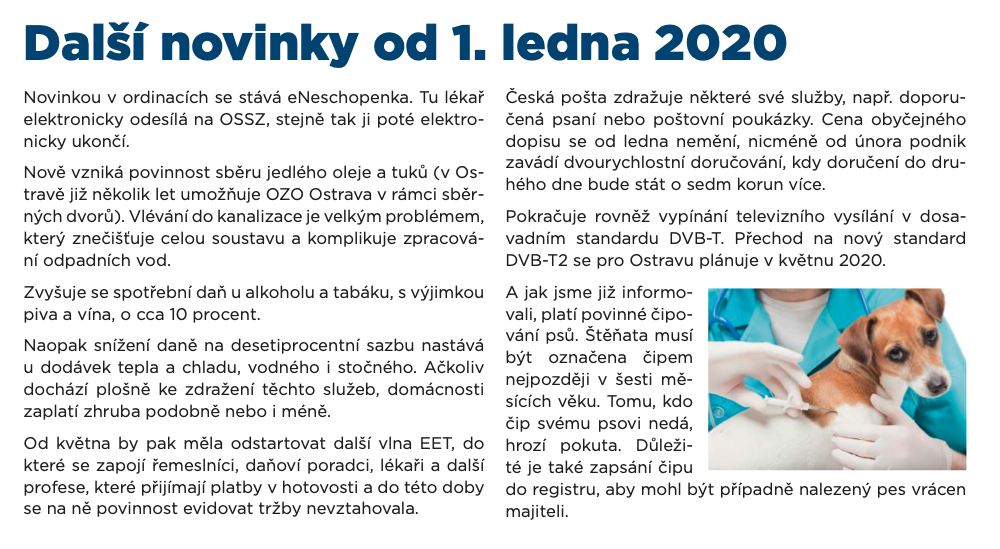 Další novinky od 1. ledna 2020

Novinkou v ordinacích se stává eNeschopenka. Tu lékař elektronicky odesílá na OSSZ, stejně tak ji poté elektronicky ukončí.

Nově vzniká povinnost sběru jedlého oleje a tuků (v Ostravě již několik let umožňuje OZO Ostrava v rámci sběrných dvorů). Vlévání do kanalizace je velkým problémem, který znečišťuje celou soustavu a komplikuje zpracování odpadních vod.

Zvyšuje se spotřební daň u alkoholu a tabáku, s výjimkou piva a vína, o cca 10 procent.

Naopak snížení daně na desetiprocentní sazbu nastává u dodávek tepla a chladu, vodného i stočného. Ačkoliv dochází plošně ke zdražení těchto služeb, domácnosti zaplatí zhruba podobně nebo i méně.

Od května by pak měla odstartovat další vlna EET, do které se zapojí řemeslníci, daňoví poradci, lékaři a další profese, které přijímají platby v hotovosti a do této doby se na ně povinnost evidovat tržby nevztahovala.

Česká pošta zdražuje některé své služby, např. doporučená psaní nebo poštovní poukázky. Cena obyčejného dopisu se od ledna nemění, nicméně od února podnik zavádí dvourychlostní doručování, kdy doručení do druhého dne bude stát o sedm korun více.

Pokračuje rovněž vypínání televizního vysílání v dosavadním standardu DVB-T. Přechod na nový standard DVB-T2 se pro Ostravu plánuje v květnu 2020.

A jak jsme již informovali, platí povinné čipování psů. Štěňata musí být označena čipem nejpozději v šesti měsících věku. Tomu, kdo čip svému psovi nedá, hrozí pokuta. Důležité je také zapsání čipu do registru, aby mohl být případně nalezený pes vrácen majiteli.